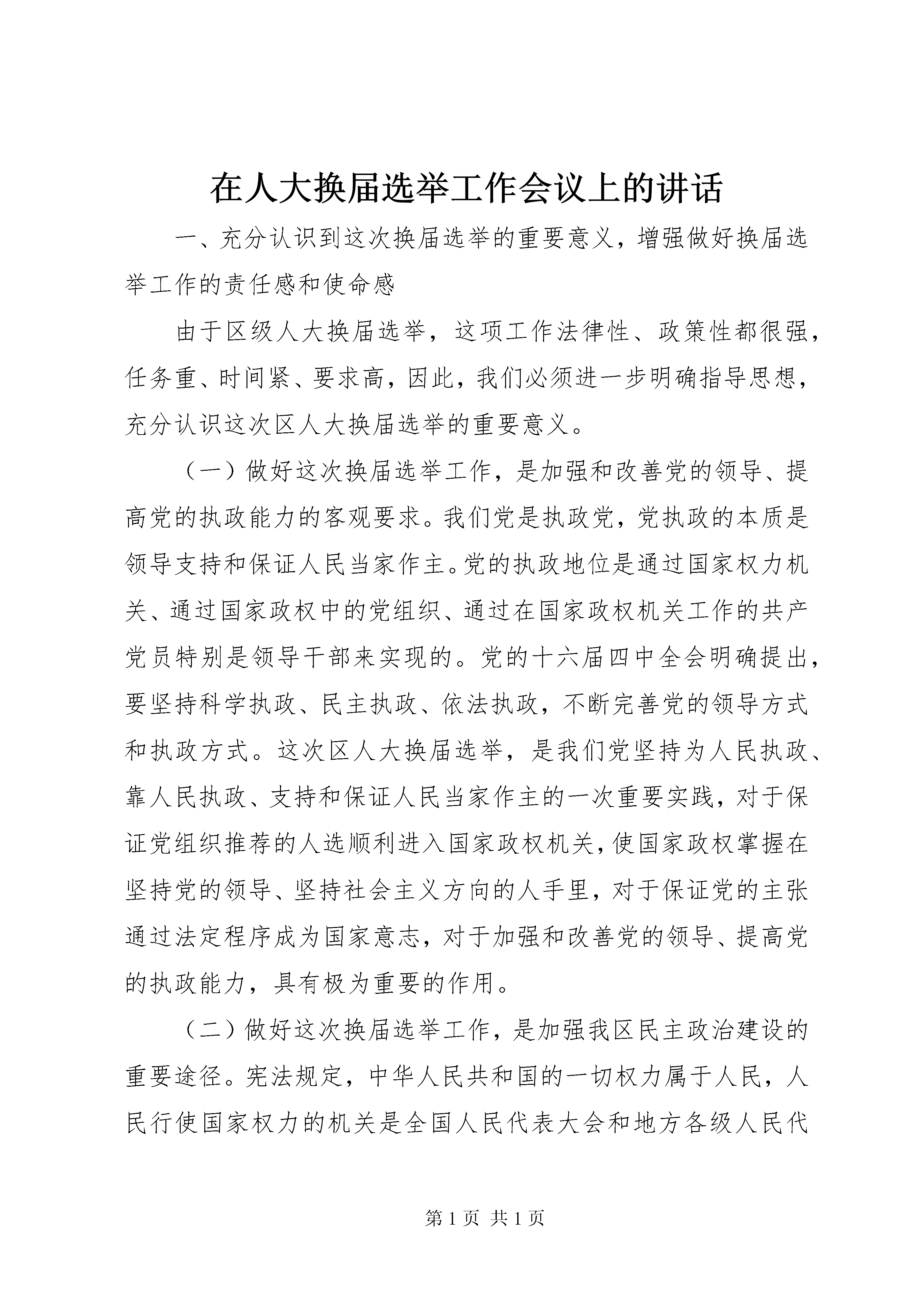 在人大换届选举工作会议上的讲话

一、充分认识到这次换届选举的重要意义，增强做好换届选举工作的责任感和使命感

由于区级人大换届选举，这项工作法律性、政策性都很强，任务重、时间紧、要求高，因此，我们必须进一步明确指导思想，充分认识这次区人大换届选举的重要意义。

（一）做好这次换届选举工作，是加强和改善党的领导、提高党的执政能力的客观要求。我们党是执政党，党执政的本质是领导支持和保证人民当家作主。党的执政地位是通过国家权力机关、通过国家政权中的党组织、通过在国家政权机关工作的共产党员特别是领导干部来实现的。党的十六届四中全会明确提出，要坚持科学执政、民主执政、依法执政，不断完善党的领导方式和执政方式。这次区人大换届选举，是我们党坚持为人民执政、靠人民执政、支持和保证人民当家作主的一次重要实践，对于保证党组织推荐的人选顺利进入国家政权机关，使国家政权掌握在坚持党的领导、坚持社会主义方向的人手里，对于保证党的主张通过法定程序成为国家意志，对于加强和改善党的领导、提高党的执政能力，具有极为重要的作用。

（二）做好这次换届选举工作，是加强我区民主政治建设的重要途径。宪法规定，中华人民共和国的一切权力属于人民，人民行使国家权力的机关是全国人民代表大会和地方各级人民代

第 1 页 共 1 页